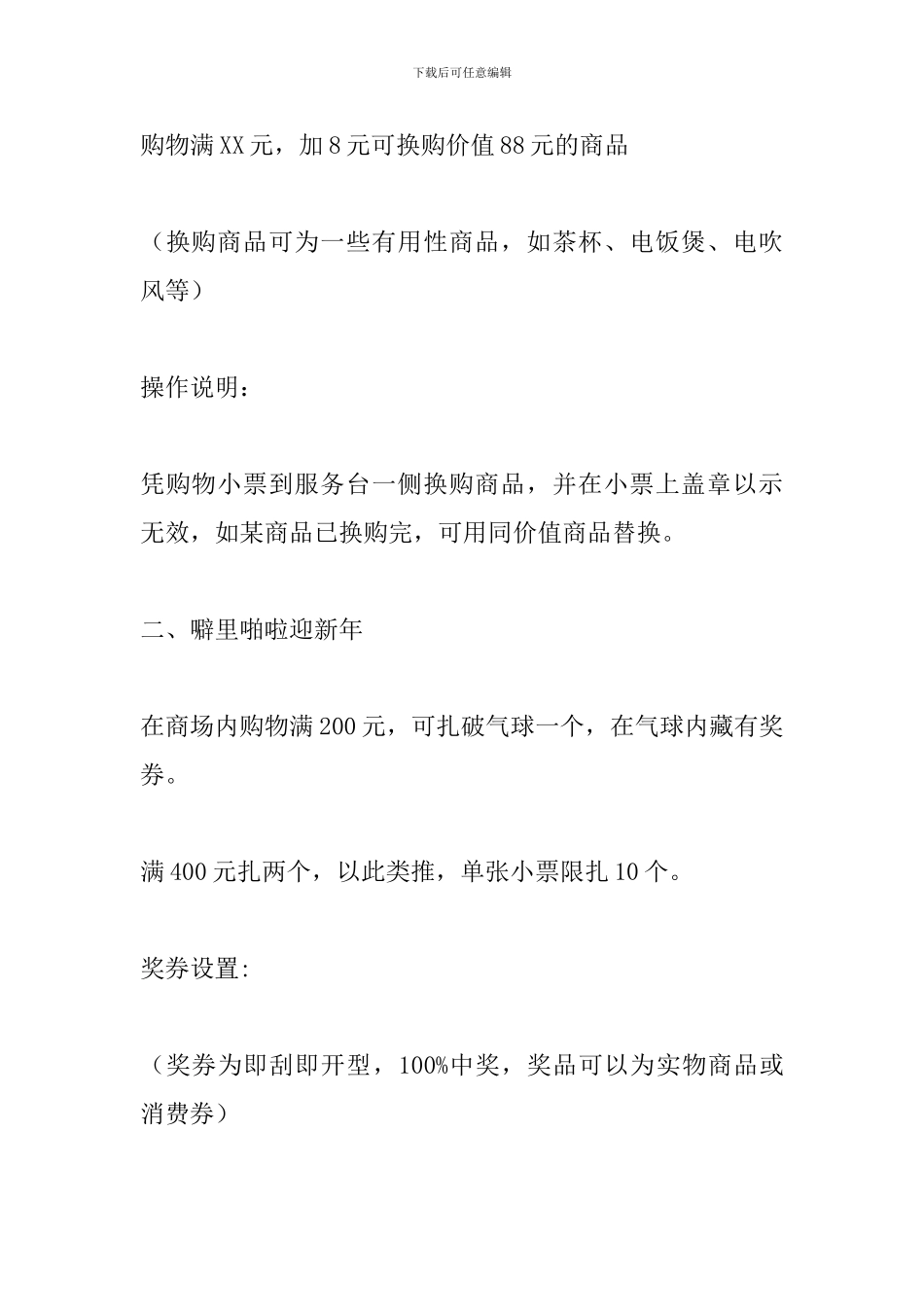 下载后可任意编辑

购物满XX元，加8元可换购价值88元的商品

（换购商品可为一些有用性商品，如茶杯、电饭煲、电吹风等）

操作说明：

凭购物小票到服务台一侧换购商品，并在小票上盖章以示无效，如某商品已换购完，可用同价值商品替换。

二、噼里啪啦迎新年

在商场内购物满200元，可扎破气球一个，在气球内藏有奖券。

满400元扎两个，以此类推，单张小票限扎10个。

奖券设置:

（奖券为即刮即开型，100%中奖，奖品可以为实物商品或消费券）